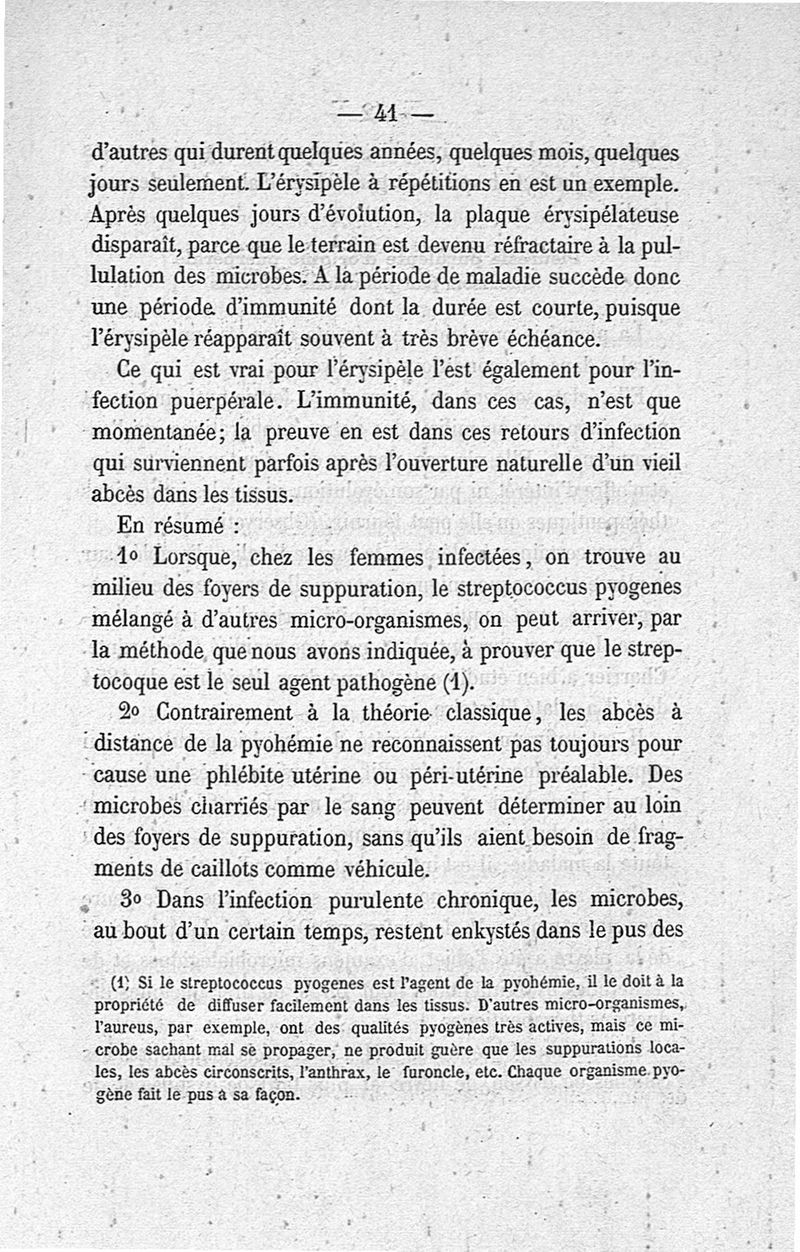 — 41 —

d'autres qui durent quelques années, quelques mois, quelques jours seulement. L'érysipèle à répétitions en est un exemple. Après quelques jours d'évolution, la plaque érysipélateuse disparaît, parce que le terrain est devenu réfractaire à la pullulation des microbes. A la période de maladie succède donc une période d'immunité dont la durée est courte, puisque l'érysipèle réapparaît souvent à très brève échéance.

Ce qui est vrai pour l'érysipèle l'est également pour l'infection puerpérale. L'immunité, dans ces cas, n'est que momentanée; la preuve en est dans ces retours d'infection qui surviennent parfois après l'ouverture naturelle d'un vieil abcès dans les tissus.

En résumé :

1° Lorsque, chez les femmes infectées, on trouve au milieu des foyers de suppuration, le streptococcus pyogenes mélangé à d'autres micro-organismes, on peut arriver, par la méthode que nous avons indiquée, à prouver que le streptocoque est le seul agent pathogène (1).

2° Contrairement à la théorie classique, les abcès à distance de la pyohémie ne reconnaissent pas toujours pour cause une phlébite utérine ou péri-utérine préalable. Des microbes charriés par le sang peuvent déterminer au loin des foyers de suppuration, sans qu'ils aient besoin de fragments de caillots comme véhicule.

3° Dans l'infection purulente chronique, les microbes, au bout d'un certain temps, restent enkystés dans le pus des

(1) Si le streptococcus pyogenes est l'agent de la pyohémie, il le doit à la propriété de diffuser facilement dans les tissus. D'autres micro-organismes, l'aureus, par exemple, ont des qualités pyogènes très actives, mais ce microbe sachant mal se propager, ne produit guère que les suppurations locales, les abcès circonscrits, l'anthrax, le furoncle, etc. Chaque organisme pyogène fait le pus à sa façon.